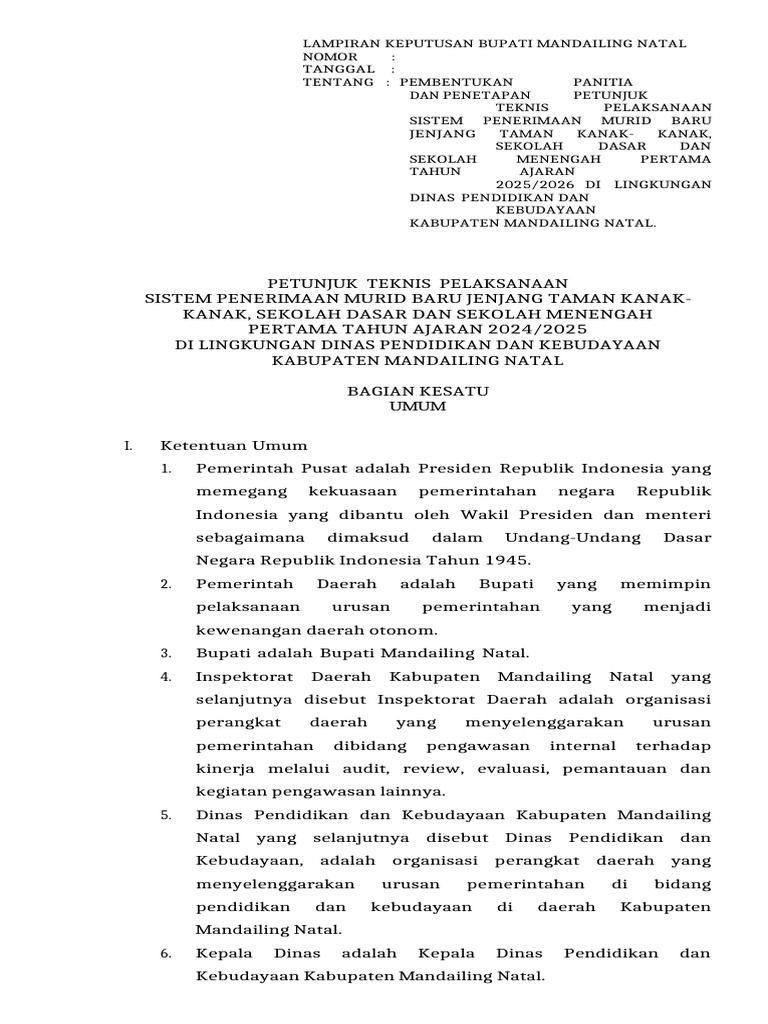 LAMPIRAN KEPUTUSAN BUPATI MANDAILING NATAL
NOMOR :
TANGGAL :
TENTANG : PEMBENTUKAN PANITIA DAN PENETAPAN PETUNJUK TEKNIS PELAKSANAAN SISTEM PENERIMAAN MURID BARU JENJANG TAMAN KANAK- KANAK, SEKOLAH DASAR DAN SEKOLAH MENENGAH PERTAMA TAHUN AJARAN 2025/2026 DI LINGKUNGAN DINAS PENDIDIKAN DAN KEBUDAYAAN KABUPATEN MANDAILING NATAL.

PETUNJUK TEKNIS PELAKSANAAN
SISTEM PENERIMAAN MURID BARU JENJANG TAMAN KANAK-KANAK, SEKOLAH DASAR DAN SEKOLAH MENENGAH PERTAMA TAHUN AJARAN 2024/2025
DI LINGKUNGAN DINAS PENDIDIKAN DAN KEBUDAYAAN KABUPATEN MANDAILING NATAL

BAGIAN KESATU
UMUM

I. Ketentuan Umum
1. Pemerintah Pusat adalah Presiden Republik Indonesia yang memegang kekuasaan pemerintahan negara Republik Indonesia yang dibantu oleh Wakil Presiden dan menteri sebagaimana dimaksud dalam Undang-Undang Dasar Negara Republik Indonesia Tahun 1945.
2. Pemerintah Daerah adalah Bupati yang memimpin pelaksanaan urusan pemerintahan yang menjadi kewenangan daerah otonom.
3. Bupati adalah Bupati Mandailing Natal.
4. Inspektorat Daerah Kabupaten Mandailing Natal yang selanjutnya disebut Inspektorat Daerah adalah organisasi perangkat daerah yang menyelenggarakan urusan pemerintahan dibidang pengawasan internal terhadap kinerja melalui audit, review, evaluasi, pemantauan dan kegiatan pengawasan lainnya.
5. Dinas Pendidikan dan Kebudayaan Kabupaten Mandailing Natal yang selanjutnya disebut Dinas Pendidikan dan Kebudayaan, adalah organisasi perangkat daerah yang menyelenggarakan urusan pemerintahan di bidang pendidikan dan kebudayaan di daerah Kabupaten Mandailing Natal.
6. Kepala Dinas adalah Kepala Dinas Pendidikan dan Kebudayaan Kabupaten Mandailing Natal.